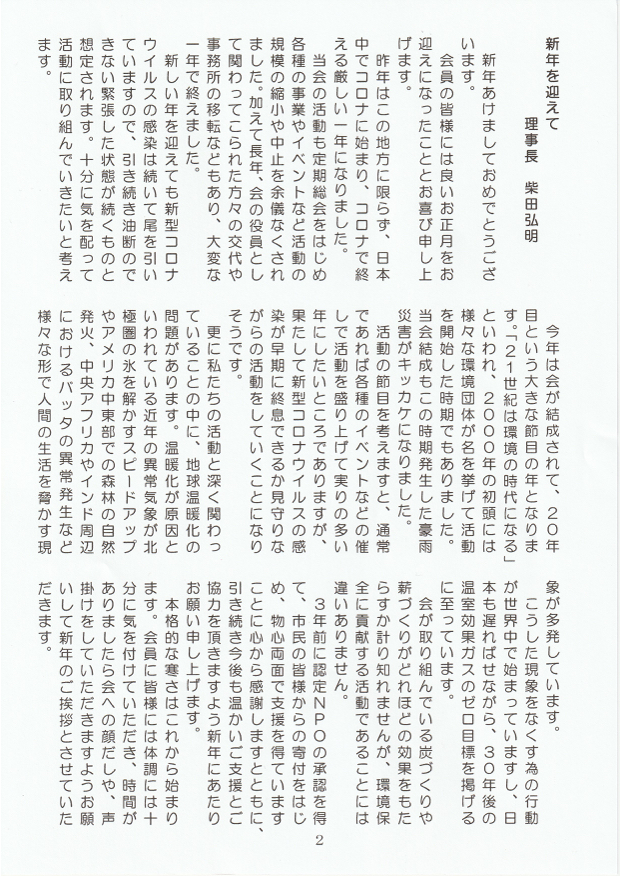 新年を迎えて

理事長　柴田弘明

新年あけましておめでとうございます。

会員の皆様には良いお正月をお迎えになったこととお喜び申し上げます。

昨年はこの地方に限らず、日本中でコロナに始まり、コロナで終える厳しい一年になりました。

当会の活動も定期総会をはじめ各種の事業やイベントなど活動の規模の縮小や中止を余儀なくされました。加えて長年、会の役員として関わってこられた方々の交代や事務所の移転などもあり、大変な一年で終えました。

新しい年を迎えても新型コロナウイルスの感染は続いて尾を引いていますので、引き続き油断のできない緊張した状態が続くものと想定されます。十分に気を配って活動に取り組んでいきたいと考えます。

今年は会が結成されて、20年目という大きな節目の年となります。「21世紀は環境の時代になる」といわれ、2000年の初頭には様々な環境団体が名を挙げて活動を開始した時期でもありました。当会結成もこの時期発生した豪雨災害がキッカケになりました。

活動の節目を考えますと、通常であれば各種のイベントなどの催しで活動を盛り上げて実りの多い年にしたいところでありますが、果たして新型コロナウイルスの感染が早期に終息できるか見守りながらの活動をしていくことになりそうです。

更に私たちの活動と深く関わっていることの中に、地球温暖化の問題があります。温暖化が原因といわれている近年の異常気象が北極圏の氷を解かすスピードアップやアメリカ中東部での森林の自然発火、中央アフリカやインド周辺におけるバッタの異常発生など様々な形で人間の生活を脅かす現象が多発しています。

こうした現象をなくす為の行動が世界中で始まっていますし、日本も遅ればせながら、30年後の温室効果ガスのゼロ目標を掲げるに至っています。

会が取り組んでいる炭づくりや薪づくりがどれほどの効果をもたらすか計り知れませんが、環境保全に貢献する活動であることには違いありません。

3年前に認定NPOの承認を得て、市民の皆様からの寄付をはじめ、物心両面で支援を得ていますことに心から感謝しますとともに、引き続き今後も温かいご支援とご協力を頂きますよう新年にあたりお願い申し上げます。

本格的な寒さはこれから始まります。会員に皆様には体調には十分に気を付けていただき、時間がありましたら会への顔だしや、声掛けをしていただきますようお願いして新年のご挨拶とさせていただきます。

2